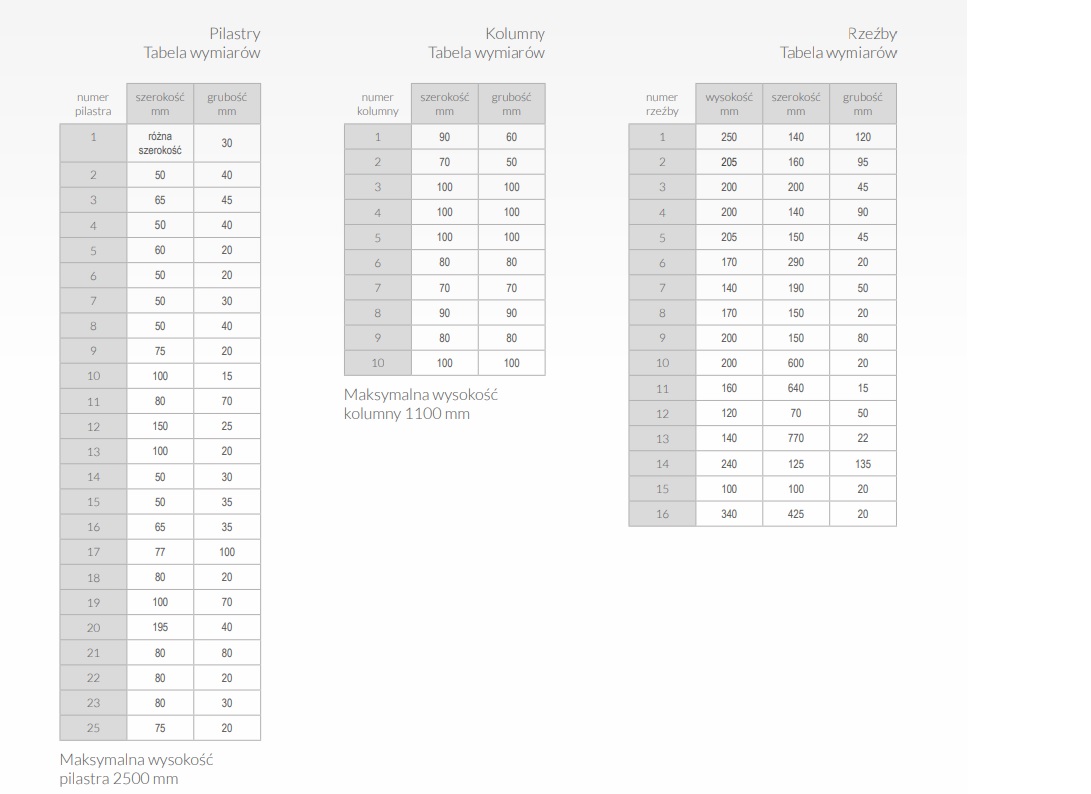 Pilastry
Tabela wymiarów

| numer pilastra | szerokość mm | grubość mm |
|---|---|---|
| 1 | różna szerokość | 30 |
| 2 | 50 | 40 |
| 3 | 65 | 45 |
| 4 | 50 | 40 |
| 5 | 60 | 20 |
| 6 | 50 | 20 |
| 7 | 50 | 30 |
| 8 | 50 | 40 |
| 9 | 75 | 20 |
| 10 | 100 | 15 |
| 11 | 80 | 70 |
| 12 | 150 | 25 |
| 13 | 100 | 20 |
| 14 | 50 | 30 |
| 15 | 50 | 35 |
| 16 | 65 | 35 |
| 17 | 77 | 100 |
| 18 | 80 | 20 |
| 19 | 100 | 70 |
| 20 | 195 | 40 |
| 21 | 80 | 80 |
| 22 | 80 | 20 |
| 23 | 80 | 30 |
| 25 | 75 | 20 |

Maksymalna wysokość pilastra 2500 mm

Kolumny
Tabela wymiarów

| numer kolumny | szerokość mm | grubość mm |
|---|---|---|
| 1 | 90 | 60 |
| 2 | 70 | 50 |
| 3 | 100 | 100 |
| 4 | 100 | 100 |
| 5 | 100 | 100 |
| 6 | 80 | 80 |
| 7 | 70 | 70 |
| 8 | 90 | 90 |
| 9 | 80 | 80 |
| 10 | 100 | 100 |

Maksymalna wysokość kolumny 1100 mm

Rzeźby
Tabela wymiarów

| numer rzeźby | wysokość mm | szerokość mm | grubość mm |
|---|---|---|---|
| 1 | 250 | 140 | 120 |
| 2 | 205 | 160 | 95 |
| 3 | 200 | 200 | 45 |
| 4 | 200 | 140 | 90 |
| 5 | 205 | 150 | 45 |
| 6 | 170 | 290 | 20 |
| 7 | 140 | 190 | 50 |
| 8 | 170 | 150 | 20 |
| 9 | 200 | 150 | 80 |
| 10 | 200 | 600 | 20 |
| 11 | 160 | 640 | 15 |
| 12 | 120 | 70 | 50 |
| 13 | 140 | 770 | 22 |
| 14 | 240 | 125 | 135 |
| 15 | 100 | 100 | 20 |
| 16 | 340 | 425 | 20 |